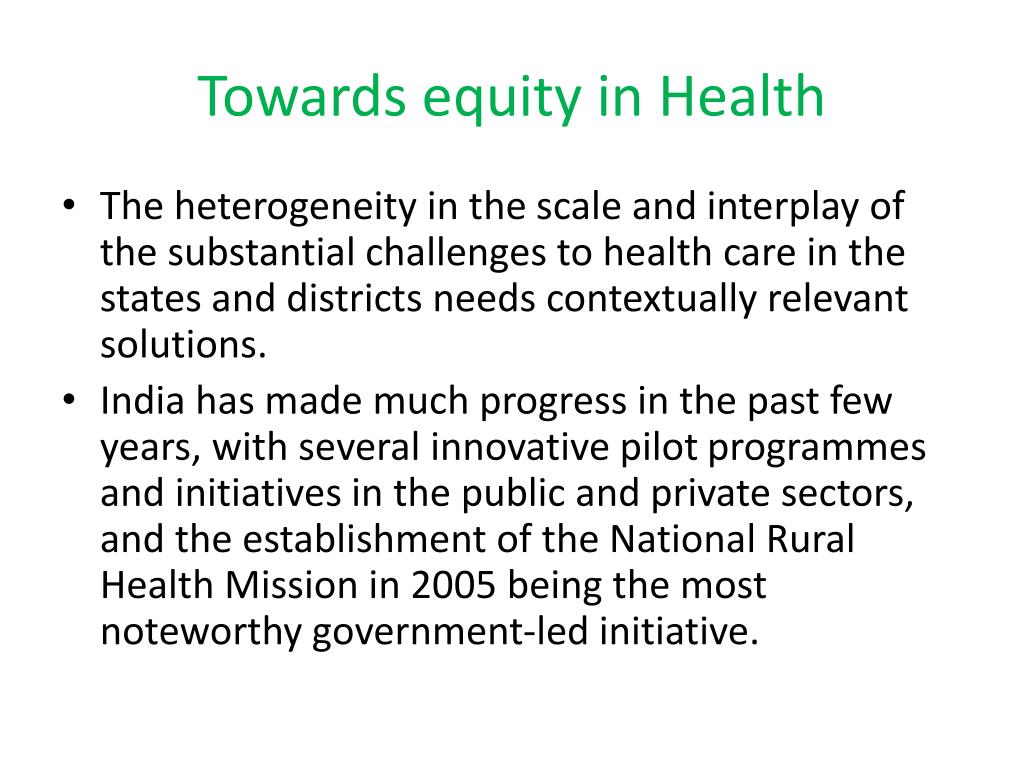 Towards equity in Health

• The heterogeneity in the scale and interplay of the substantial challenges to health care in the states and districts needs contextually relevant solutions.
• India has made much progress in the past few years, with several innovative pilot programmes and initiatives in the public and private sectors, and the establishment of the National Rural Health Mission in 2005 being the most noteworthy government-led initiative.